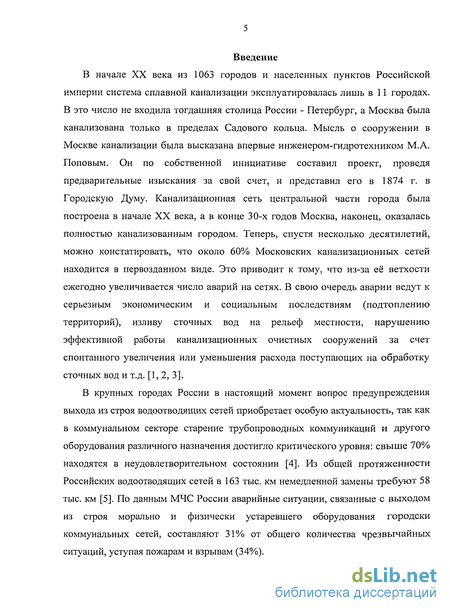 5

Введение

В начале XX века из 1063 городов и населенных пунктов Российской империи система сплавной канализации эксплуатировалась лишь в 11 городах. В это число не входила тогдашняя столица России - Петербург, а Москва была канализована только в пределах Садового кольца. Мысль о сооружении в Москве канализации была высказана впервые инженером-гидротехником М.А. Поповым. Он по собственной инициативе составил проект, проведя предварительные изыскания за свой счет, и представил его в 1874 г. в Городскую Думу. Канализационная сеть центральной части города была построена в начале XX века, а в конце 30-х годов Москва, наконец, оказалась полностью канализованным городом. Теперь, спустя несколько десятилетий, можно констатировать, что около 60% Московских канализационных сетей находится в первозданном виде. Это приводит к тому, что из-за её ветхости ежегодно увеличивается число аварий на сетях. В свою очередь аварии ведут к серьезным экономическим и социальным последствиям (подтоплению территорий), изливу сточных вод на рельеф местности, нарушению эффективной работы канализационных очистных сооружений за счет спонтанного увеличения или уменьшения расхода поступающих на обработку сточных вод и т.д. [1, 2, 3].

В крупных городах России в настоящий момент вопрос предупреждения выхода из строя водоотводящих сетей приобретает особую актуальность, так как в коммунальном секторе старение трубопроводных коммуникаций и другого оборудования различного назначения достигло критического уровня: свыше 70% находятся в неудовлетворительном состоянии [4]. Из общей протяженности Российских водоотводящих сетей в 163 тыс. км немедленной замены требуют 58 тыс. км [5]. По данным МЧС России аварийные ситуации, связанные с выходом из строя морально и физически устаревшего оборудования городски коммунальных сетей, составляют 31% от общего количества чрезвычайных ситуаций, уступая пожарам и взрывам (34%).

dsLib.net
библиотека диссертаций